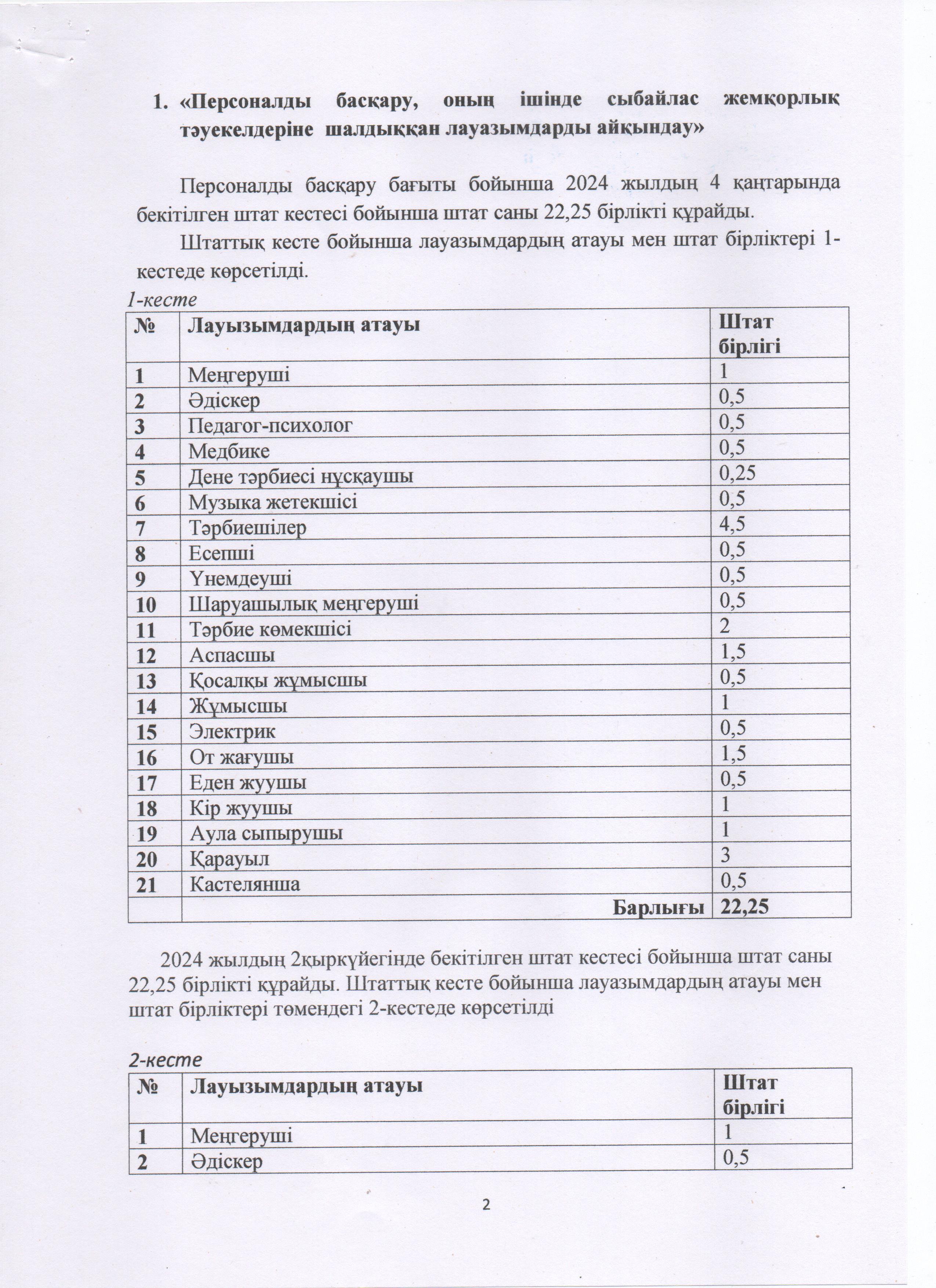 1. «Персоналды басқару, оның ішінде сыбайлас жемқорлық тәуекелдеріне шалдыққан лауазымдарды айқындау»

Персоналды басқару бағыты бойынша 2024 жылдың 4 қаңтарында бекітілген штат кестесі бойынша штат саны 22,25 бірлікті құрайды.

Штаттық кесте бойынша лауазымдардың атауы мен штат бірліктері 1-кестеде көрсетілді.

1-кесте

| № | Лауызымдардың атауы | Штат бірлігі |
|---|---|---|
| 1 | Меңгеруші | 1 |
| 2 | Әдіскер | 0,5 |
| 3 | Педагог-психолог | 0,5 |
| 4 | Медбике | 0,5 |
| 5 | Дене тәрбиесі нұсқаушы | 0,25 |
| 6 | Музыка жетекшісі | 0,5 |
| 7 | Тәрбиешілер | 4,5 |
| 8 | Есепші | 0,5 |
| 9 | Үнемдеуші | 0,5 |
| 10 | Шаруашылық меңгеруші | 0,5 |
| 11 | Тәрбие көмекшісі | 2 |
| 12 | Аспасшы | 1,5 |
| 13 | Қосалқы жұмысшы | 0,5 |
| 14 | Жұмысшы | 1 |
| 15 | Электрик | 0,5 |
| 16 | От жағушы | 1,5 |
| 17 | Еден жуушы | 0,5 |
| 18 | Кір жуушы | 1 |
| 19 | Аула сыпырушы | 1 |
| 20 | Қарауыл | 3 |
| 21 | Кастелянша | 0,5 |
| | Барлығы | 22,25 |

2024 жылдың 2қыркүйегінде бекітілген штат кестесі бойынша штат саны 22,25 бірлікті құрайды. Штаттық кесте бойынша лауазымдардың атауы мен штат бірліктері төмендегі 2-кестеде көрсетілді

2-кесте

| № | Лауызымдардың атауы | Штат бірлігі |
|---|---|---|
| 1 | Меңгеруші | 1 |
| 2 | Әдіскер | 0,5 |

2